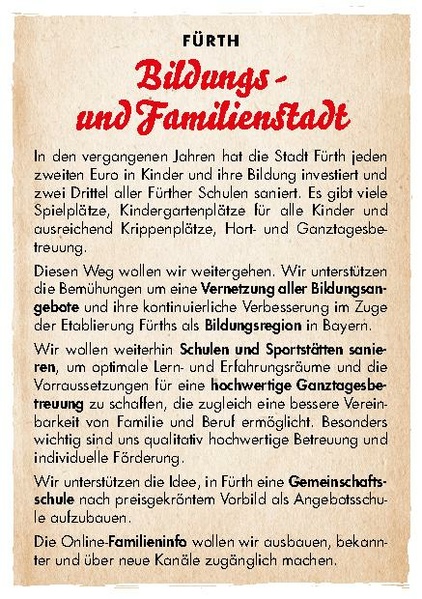 FÜRTH

Bildungs- und Familienstadt

In den vergangenen Jahren hat die Stadt Fürth jeden zweiten Euro in Kinder und ihre Bildung investiert und zwei Drittel aller Fürther Schulen saniert. Es gibt viele Spielplätze, Kindergartenplätze für alle Kinder und ausreichend Krippenplätze, Hort- und Ganztagesbetreuung.

Diesen Weg wollen wir weitergehen. Wir unterstützen die Bemühungen um eine Vernetzung aller Bildungsangebote und ihre kontinuierliche Verbesserung im Zuge der Etablierung Fürths als Bildungsregion in Bayern.

Wir wollen weiterhin Schulen und Sportstätten sanieren, um optimale Lern- und Erfahrungsräume und die Vorraussetzungen für eine hochwertige Ganztagesbetreuung zu schaffen, die zugleich eine bessere Vereinbarkeit von Familie und Beruf ermöglicht. Besonders wichtig sind uns qualitativ hochwertige Betreuung und individuelle Förderung.

Wir unterstützen die Idee, in Fürth eine Gemeinschaftsschule nach preisgekröntem Vorbild als Angebotsschule aufzubauen.

Die Online-Familieninfo wollen wir ausbauen, bekannter und über neue Kanäle zugänglich machen.